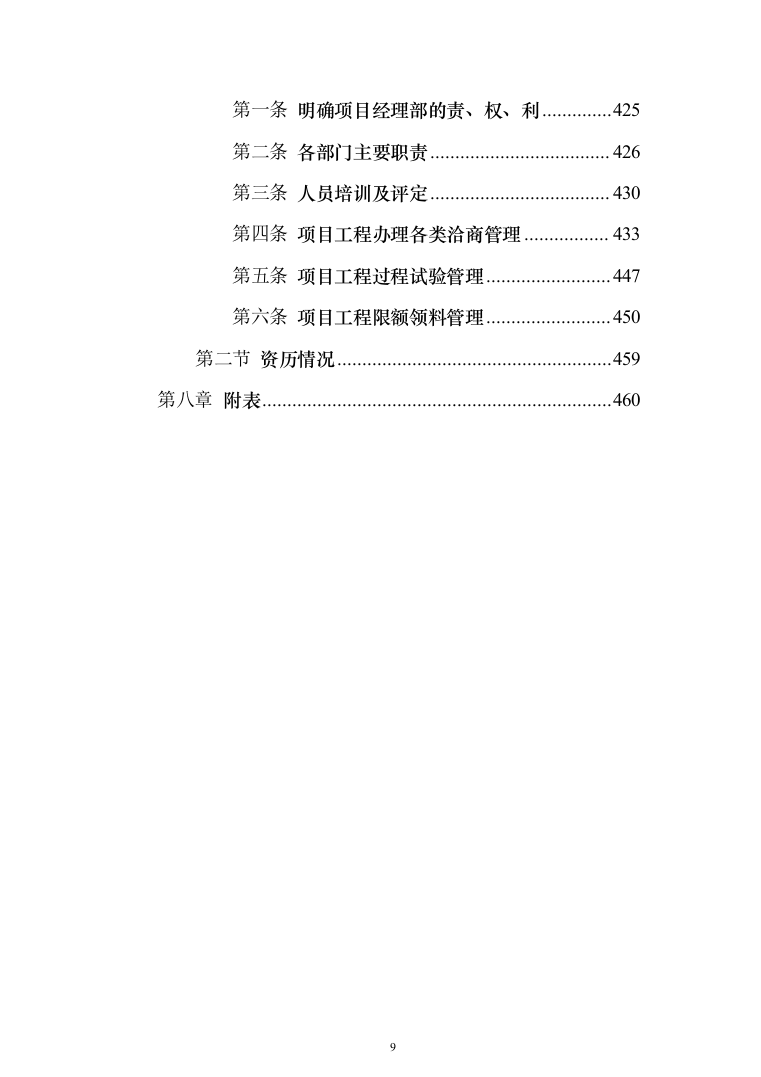 第一条 明确项目经理部的责、权、利..............425

第二条 各部门主要职责....................................426

第三条 人员培训及评定....................................430

第四条 项目工程办理各类洽商管理.................433

第五条 项目工程过程试验管理.........................447

第六条 项目工程限额领料管理.........................450

第二节 资历情况......................................................459

第八章 附表.....................................................................460

9